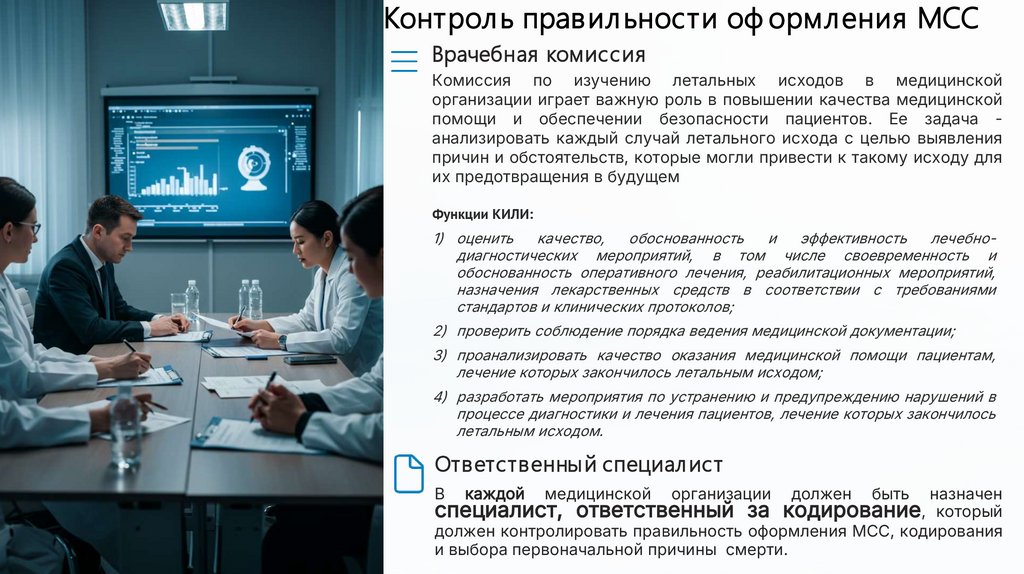 Контроль правильности оформления МСС

Врачебная комиссия

Комиссия по изучению летальных исходов в медицинской организации играет важную роль в повышении качества медицинской помощи и обеспечении безопасности пациентов. Ее задача - анализировать каждый случай летального исхода с целью выявления причин и обстоятельств, которые могли привести к такому исходу для их предотвращения в будущем

Функции КИЛИ:

1) оценить качество, обоснованность и эффективность лечебно-диагностических мероприятий, в том числе своевременность и обоснованность оперативного лечения, реабилитационных мероприятий, назначения лекарственных средств в соответствии с требованиями стандартов и клинических протоколов;

2) проверить соблюдение порядка ведения медицинской документации;

3) проанализировать качество оказания медицинской помощи пациентам, лечение которых закончилось летальным исходом;

4) разработать мероприятия по устранению и предупреждению нарушений в процессе диагностики и лечения пациентов, лечение которых закончилось летальным исходом.

Ответственный специалист

В каждой медицинской организации должен быть назначен специалист, ответственный за кодирование, который должен контролировать правильность оформления МСС, кодирования и выбора первоначальной причины смерти.